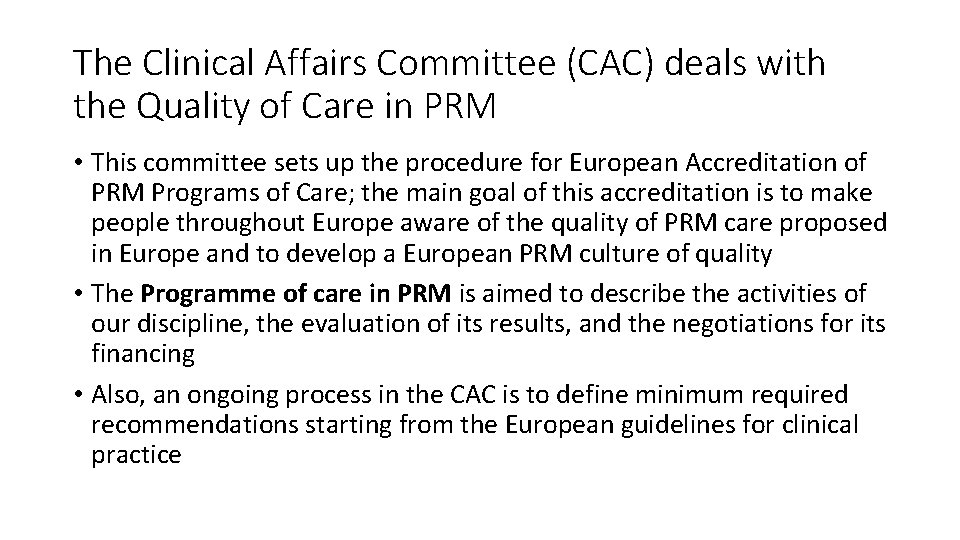 The Clinical Affairs Committee (CAC) deals with the Quality of Care in PRM

• This committee sets up the procedure for European Accreditation of PRM Programs of Care; the main goal of this accreditation is to make people throughout Europe aware of the quality of PRM care proposed in Europe and to develop a European PRM culture of quality

• The Programme of care in PRM is aimed to describe the activities of our discipline, the evaluation of its results, and the negotiations for its financing

• Also, an ongoing process in the CAC is to define minimum required recommendations starting from the European guidelines for clinical practice